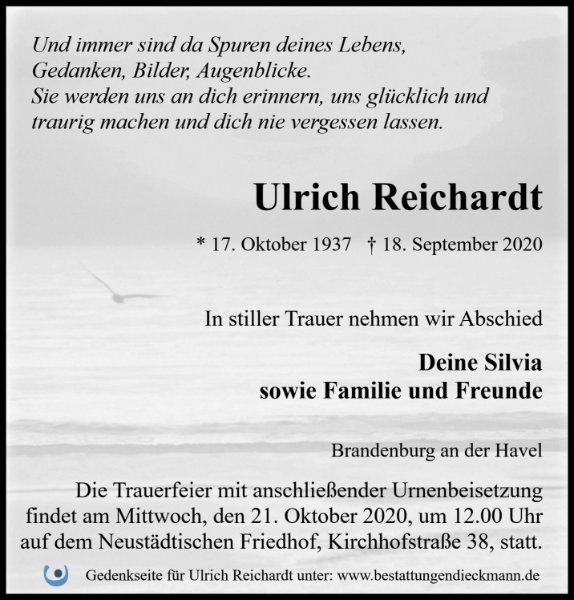 Und immer sind da Spuren deines Lebens,
Gedanken, Bilder, Augenblicke.
Sie werden uns an dich erinnern, uns glücklich und traurig machen und dich nie vergessen lassen.

Ulrich Reichardt

* 17. Oktober 1937 † 18. September 2020

In stiller Trauer nehmen wir Abschied

Deine Silvia
sowie Familie und Freunde

Brandenburg an der Havel

Die Trauerfeier mit anschließender Urnenbeisetzung findet am Mittwoch, den 21. Oktober 2020, um 12.00 Uhr auf dem Neustädtischen Friedhof, Kirchhofstraße 38, statt.

Gedenkseite für Ulrich Reichardt unter: www.bestattungendieckmann.de